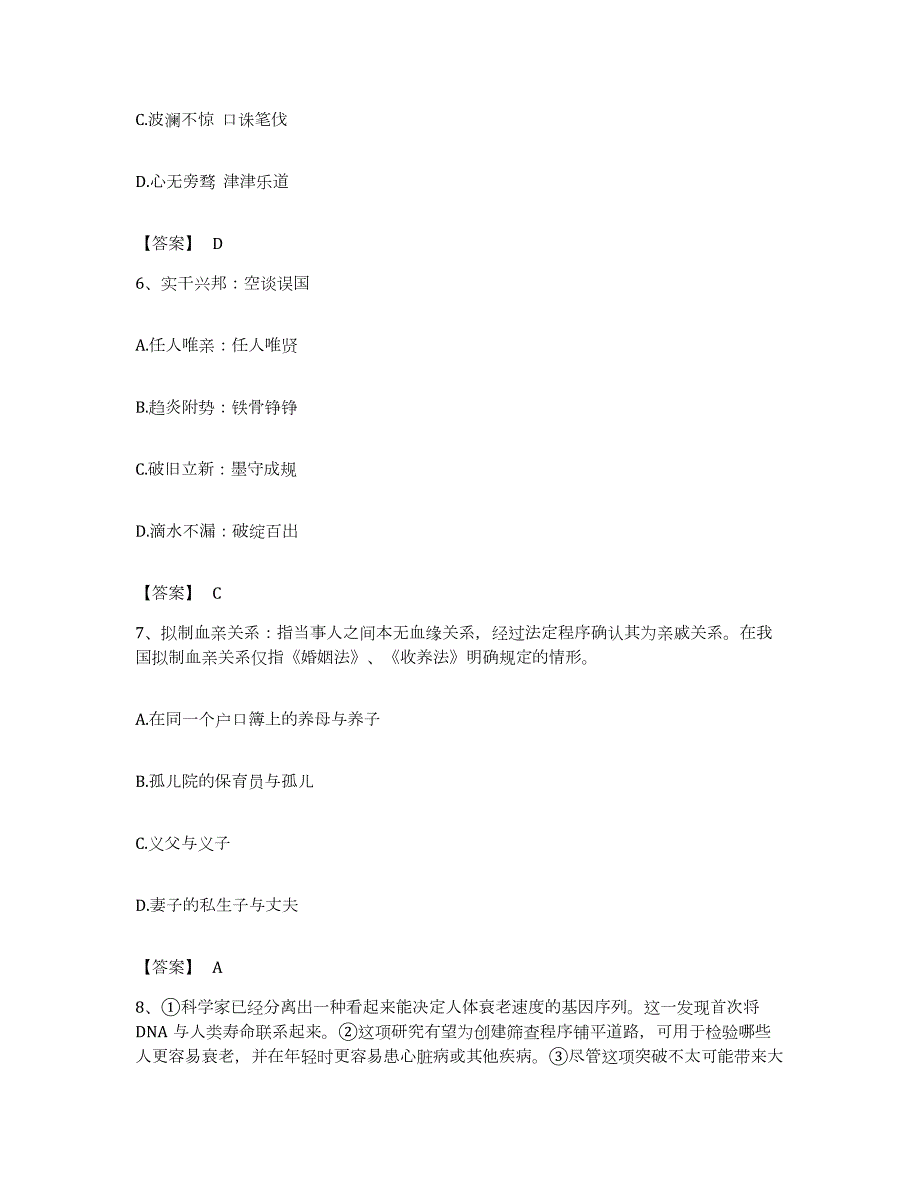 C.波澜不惊 口诛笔伐

D.心无旁骛 津津乐道

【答案】 D

6、实干兴邦：空谈误国

A.任人唯亲：任人唯贤

B.趋炎附势：铁骨铮铮

C.破旧立新：墨守成规

D.滴水不漏：破绽百出

【答案】 C

7、拟制血亲关系：指当事人之间本无血缘关系，经过法定程序确认其为亲戚关系。在我国拟制血亲关系仅指《婚姻法》、《收养法》明确规定的情形。

A.在同一个户口簿上的养母与养子

B.孤儿院的保育员与孤儿

C.义父与义子

D.妻子的私生子与丈夫

【答案】 A

8、①科学家已经分离出一种看起来能决定人体衰老速度的基因序列。这一发现首次将DNA 与人类寿命联系起来。②这项研究有望为创建筛查程序铺平道路，可用于检验哪些人更容易衰老，并在年轻时更容易患心脏病或其他疾病。③尽管这项突破不太可能带来大